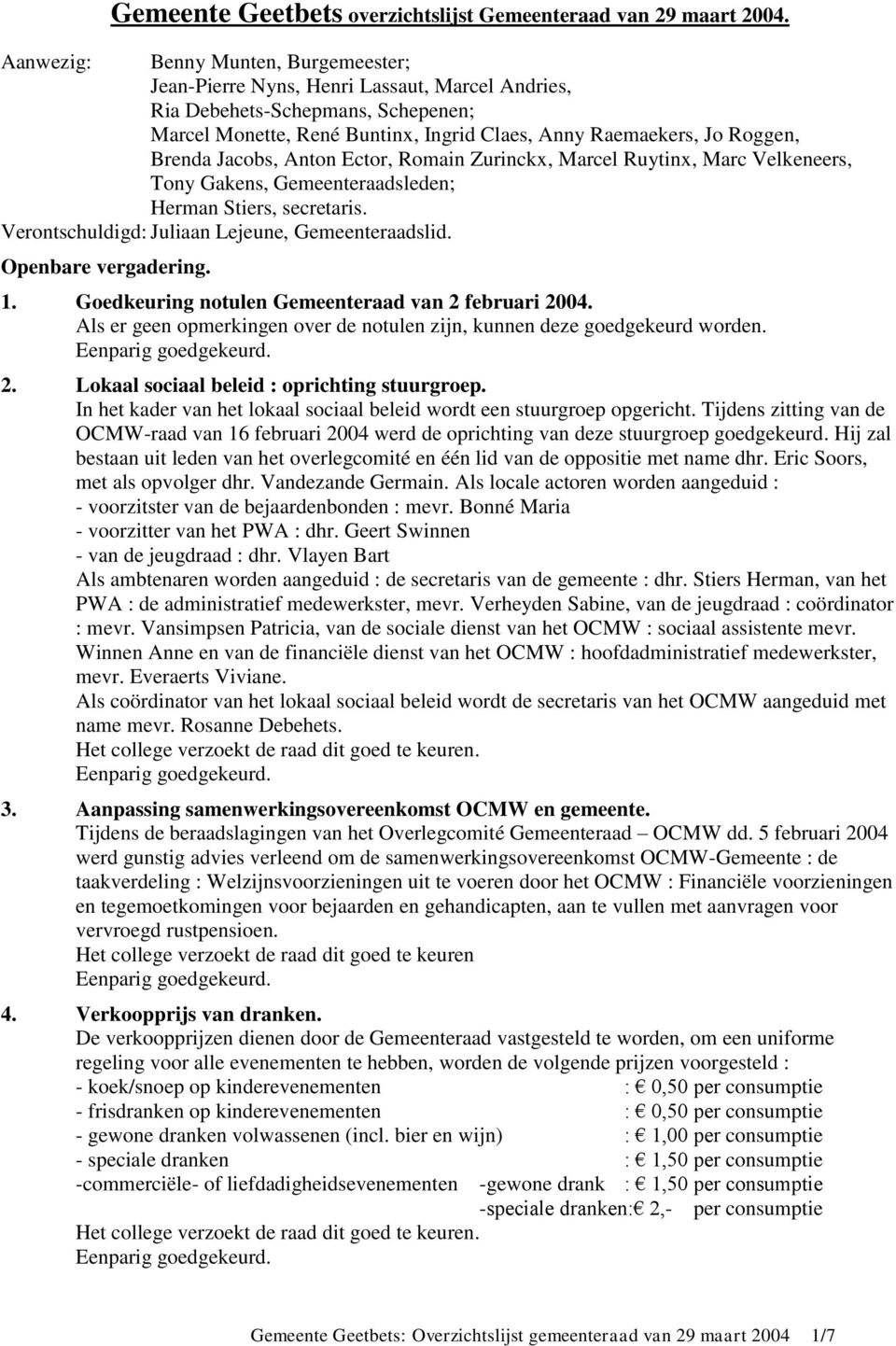 Gemeente Geetbets overzichtslijst Gemeenteraad van 29 maart 2004.

Aanwezig: Benny Munten, Burgemeester; Jean-Pierre Nyns, Henri Lassaut, Marcel Andries, Ria Debehets-Schepmans, Schepenen; Marcel Monette, René Buntinx, Ingrid Claes, Anny Raemaekers, Jo Roggen, Brenda Jacobs, Anton Ector, Romain Zurinckx, Marcel Ruytinx, Marc Velkeneers, Tony Gakens, Gemeenteraadsleden; Herman Stiers, secretaris.
Verontschuldigd: Juliaan Lejeune, Gemeenteraadslid.

Openbare vergadering.

1. Goedkeuring notulen Gemeenteraad van 2 februari 2004.
Als er geen opmerkingen over de notulen zijn, kunnen deze goedgekeurd worden.
Eenparig goedgekeurd.

2. Lokaal sociaal beleid : oprichting stuurgroep.
In het kader van het lokaal sociaal beleid wordt een stuurgroep opgericht. Tijdens zitting van de OCMW-raad van 16 februari 2004 werd de oprichting van deze stuurgroep goedgekeurd. Hij zal bestaan uit leden van het overlegcomité en één lid van de oppositie met name dhr. Eric Soors, met als opvolger dhr. Vandezande Germain. Als locale actoren worden aangeduid :
- voorzitster van de bejaardenbonden : mevr. Bonné Maria
- voorzitter van het PWA : dhr. Geert Swinnen
- van de jeugdraad : dhr. Vlayen Bart
Als ambtenaren worden aangeduid : de secretaris van de gemeente : dhr. Stiers Herman, van het PWA : de administratief medewerkster, mevr. Verheyden Sabine, van de jeugdraad : coördinator : mevr. Vansimpsen Patricia, van de sociale dienst van het OCMW : sociaal assistente mevr. Winnen Anne en van de financiële dienst van het OCMW : hoofdadministratief medewerkster, mevr. Everaerts Viviane.
Als coördinator van het lokaal sociaal beleid wordt de secretaris van het OCMW aangeduid met name mevr. Rosanne Debehets.
Het college verzoekt de raad dit goed te keuren.
Eenparig goedgekeurd.

3. Aanpassing samenwerkingsovereenkomst OCMW en gemeente.
Tijdens de beraadslagingen van het Overlegcomité Gemeenteraad – OCMW dd. 5 februari 2004 werd gunstig advies verleend om de samenwerkingsovereenkomst OCMW-Gemeente : de taakverdeling : Welzijnsvoorzieningen uit te voeren door het OCMW : Financiële voorzieningen en tegemoetkomingen voor bejaarden en gehandicapten, aan te vullen met aanvragen voor vervroegd rustpensioen.
Het college verzoekt de raad dit goed te keuren
Eenparig goedgekeurd.

4. Verkoopprijs van dranken.
De verkoopprijzen dienen door de Gemeenteraad vastgesteld te worden, om een uniforme regeling voor alle evenementen te hebben, worden de volgende prijzen voorgesteld :
- koek/snoep op kinderevenementen : € 0,50 per consumptie
- frisdranken op kinderevenementen : € 0,50 per consumptie
- gewone dranken volwassenen (incl. bier en wijn) : € 1,00 per consumptie
- speciale dranken : € 1,50 per consumptie
-commerciële- of liefdadigheidsevenementen -gewone drank : € 1,50 per consumptie
-speciale dranken:€ 2,- per consumptie
Het college verzoekt de raad dit goed te keuren.
Eenparig goedgekeurd.

Gemeente Geetbets: Overzichtslijst gemeenteraad van 29 maart 2004 1/7